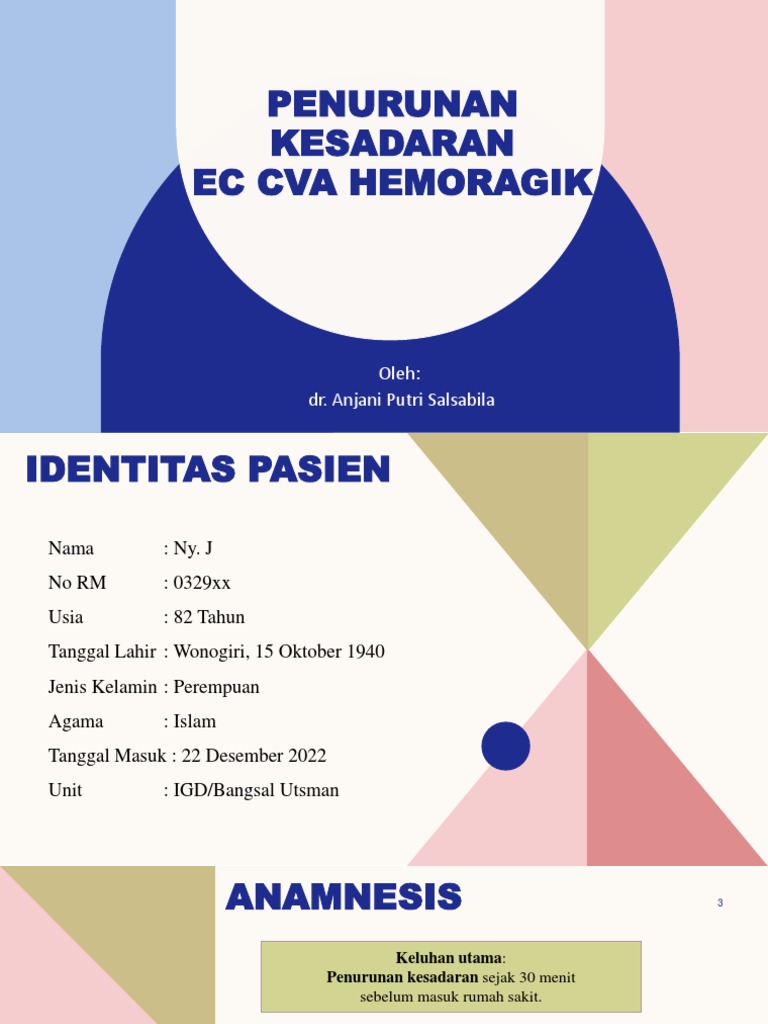 PENURUNAN KESADARAN EC CVA HEMORAGIK

Oleh:
dr. Anjani Putri Salsabila

IDENTITAS PASIEN

Nama : Ny. J
No RM : 0329xx
Usia : 82 Tahun
Tanggal Lahir : Wonogiri, 15 Oktober 1940
Jenis Kelamin : Perempuan
Agama : Islam
Tanggal Masuk : 22 Desember 2022
Unit : IGD/Bangsal Utsman

ANAMNESIS

3

Keluhan utama:
Penurunan kesadaran sejak 30 menit sebelum masuk rumah sakit.